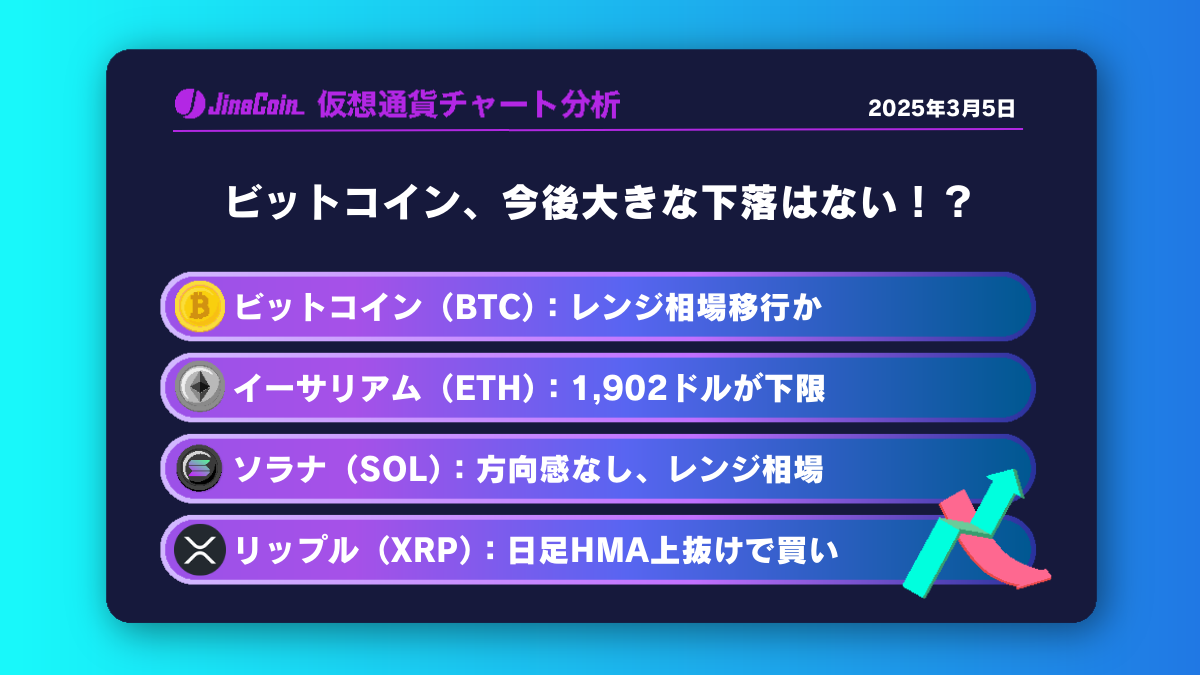 JinaCoin 仮想通貨チャート分析

2025年3月5日

ビットコイン、今後大きな下落はない！？

ビットコイン（BTC）：レンジ相場移行か

イーサリアム（ETH）：1,902ドルが下限

ソラナ（SOL）：方向感なし、レンジ相場

リップル（XRP）：日足HMA上抜けで買い